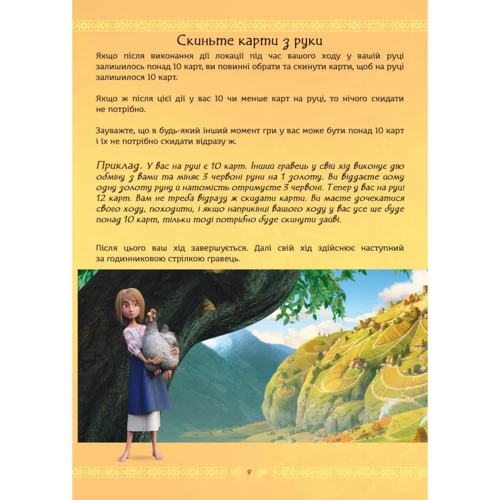 Скиньте карти з руки

Якщо після виконання дії локації під час вашого ходу у вашій руці залишилось понад 10 карт, ви повинні обрати та скинути карти, щоб на руці залишилося 10 карт.

Якщо ж після цієї дії у вас 10 чи менше карт на руці, то нічого скидати не потрібно.

Зауважте, що в будь-який інший момент гри у вас може бути понад 10 карт і їх не потрібно скидати відразу ж.

Приклад. У вас на руці є 10 карт. Інший гравець у свій хід виконує дію обміну з вами та міняє 3 червоні руни на 1 золоту. Ви віддаєте йому одну золоту руну й натомість отримуєте 3 червоні. Тепер у вас на руці 12 карт. Вам не треба відразу ж скидати карти. Ви маєте дочекатися свого ходу, походити, і якщо наприкінці вашого ходу у вас усе ще буде понад 10 карт, тільки тоді потрібно буде скинути зайві.

Після цього ваш хід завершується. Далі свій хід здійснює наступний за годинниковою стрілкою гравець.

9